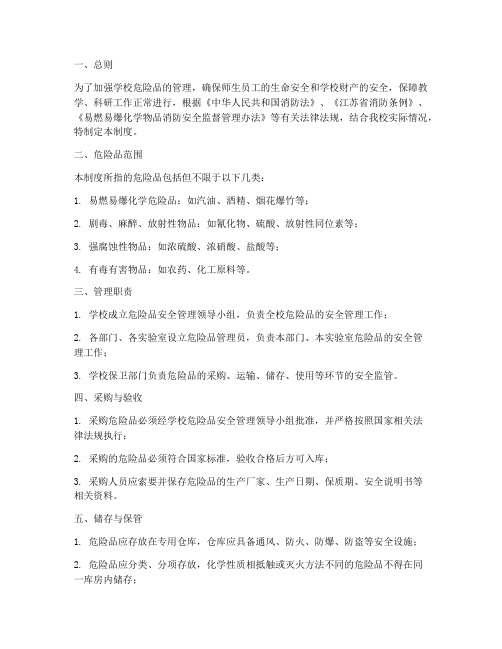 一、总则

为了加强学校危险品的管理，确保师生员工的生命安全和学校财产的安全，保障教学、科研工作正常进行，根据《中华人民共和国消防法》、《江苏省消防条例》、《易燃易爆化学物品消防安全监督管理办法》等有关法律法规，结合我校实际情况，特制定本制度。

二、危险品范围

本制度所指的危险品包括但不限于以下几类：

1. 易燃易爆化学危险品：如汽油、酒精、烟花爆竹等；

2. 剧毒、麻醉、放射性物品：如氰化物、硫酸、放射性同位素等；

3. 强腐蚀性物品：如浓硫酸、浓硝酸、盐酸等；

4. 有毒有害物品：如农药、化工原料等。

三、管理职责

1. 学校成立危险品安全管理领导小组，负责全校危险品的安全管理工作；

2. 各部门、各实验室设立危险品管理员，负责本部门、本实验室危险品的安全管理工作；

3. 学校保卫部门负责危险品的采购、运输、储存、使用等环节的安全监管。

四、采购与验收

1. 采购危险品必须经学校危险品安全管理领导小组批准，并严格按照国家相关法律法规执行；

2. 采购的危险品必须符合国家标准，验收合格后方可入库；

3. 采购人员应索要并保存危险品的生产厂家、生产日期、保质期、安全说明书等相关资料。

五、储存与保管

1. 危险品应存放在专用仓库，仓库应具备通风、防火、防爆、防盗等安全设施；

2. 危险品应分类、分项存放，化学性质相抵触或灭火方法不同的危险品不得在同一库房内储存；